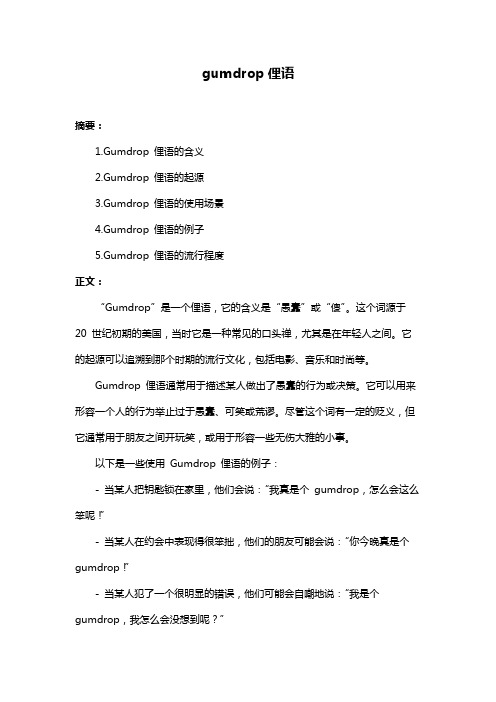 gumdrop 俚语

摘要：

1.Gumdrop 俚语的含义

2.Gumdrop 俚语的起源

3.Gumdrop 俚语的使用场景

4.Gumdrop 俚语的例子

5.Gumdrop 俚语的流行程度

正文：

“Gumdrop”是一个俚语，它的含义是“愚蠢”或“傻”。这个词源于 20 世纪初期的美国，当时它是一种常见的口头禅，尤其是在年轻人之间。它的起源可以追溯到那个时期的流行文化，包括电影、音乐和时尚等。

Gumdrop 俚语通常用于描述某人做出了愚蠢的行为或决策。它可以用来形容一个人的行为举止过于愚蠢、可笑或荒谬。尽管这个词有一定的贬义，但它通常用于朋友之间开玩笑，或用于形容一些无伤大雅的小事。

以下是一些使用 Gumdrop 俚语的例子：

- 当某人把钥匙锁在家里，他们会说：“我真是个 gumdrop，怎么会这么笨呢！”

- 当某人在约会中表现得很笨拙，他们的朋友可能会说：“你今晚真是个 gumdrop！”

- 当某人犯了一个很明显的错误，他们可能会自嘲地说：“我是个 gumdrop，我怎么会没想到呢？”